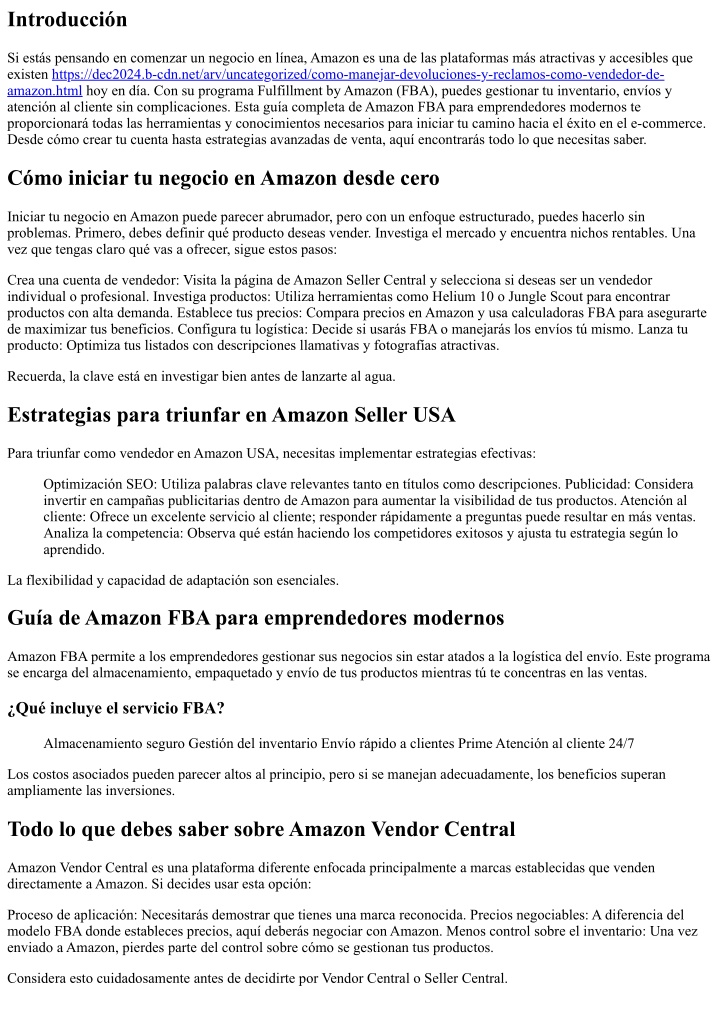 Introducción

Si estás pensando en comenzar un negocio en línea, Amazon es una de las plataformas más atractivas y accesibles que existen https://dec2024.b-cdn.net/arv/uncategorized/como-manejar-devoluciones-y-reclamos-como-vendedor-de-amazon.html hoy en día. Con su programa Fulfillment by Amazon (FBA), puedes gestionar tu inventario, envíos y atención al cliente sin complicaciones. Esta guía completa de Amazon FBA para emprendedores modernos te proporcionará todas las herramientas y conocimientos necesarios para iniciar tu camino hacia el éxito en el e-commerce. Desde cómo crear tu cuenta hasta estrategias avanzadas de venta, aquí encontrarás todo lo que necesitas saber.

Cómo iniciar tu negocio en Amazon desde cero

Iniciar tu negocio en Amazon puede parecer abrumador, pero con un enfoque estructurado, puedes hacerlo sin problemas. Primero, debes definir qué producto deseas vender. Investiga el mercado y encuentra nichos rentables. Una vez que tengas claro qué vas a ofrecer, sigue estos pasos:

Crea una cuenta de vendedor: Visita la página de Amazon Seller Central y selecciona si deseas ser un vendedor individual o profesional. Investiga productos: Utiliza herramientas como Helium 10 o Jungle Scout para encontrar productos con alta demanda. Establece tus precios: Compara precios en Amazon y usa calculadoras FBA para asegurarte de maximizar tus beneficios. Configura tu logística: Decide si usarás FBA o manejarás los envíos tú mismo. Lanza tu producto: Optimiza tus listados con descripciones llamativas y fotografías atractivas.

Recuerda, la clave está en investigar bien antes de lanzarte al agua.

Estrategias para triunfar en Amazon Seller USA

Para triunfar como vendedor en Amazon USA, necesitas implementar estrategias efectivas:

Optimización SEO: Utiliza palabras clave relevantes tanto en títulos como descripciones. Publicidad: Considera invertir en campañas publicitarias dentro de Amazon para aumentar la visibilidad de tus productos. Atención al cliente: Ofrece un excelente servicio al cliente; responder rápidamente a preguntas puede resultar en más ventas. Analiza la competencia: Observa qué están haciendo los competidores exitosos y ajusta tu estrategia según lo aprendido.

La flexibilidad y capacidad de adaptación son esenciales.

Guía de Amazon FBA para emprendedores modernos

Amazon FBA permite a los emprendedores gestionar sus negocios sin estar atados a la logística del envío. Este programa se encarga del almacenamiento, empaquetado y envío de tus productos mientras tú te concentras en las ventas.

¿Qué incluye el servicio FBA?

Almacenamiento seguro Gestión del inventario Envío rápido a clientes Prime Atención al cliente 24/7

Los costos asociados pueden parecer altos al principio, pero si se manejan adecuadamente, los beneficios superan ampliamente las inversiones.

Todo lo que debes saber sobre Amazon Vendor Central

Amazon Vendor Central es una plataforma diferente enfocada principalmente a marcas establecidas que venden directamente a Amazon. Si decides usar esta opción:

Proceso de aplicación: Necesitarás demostrar que tienes una marca reconocida. Precios negociables: A diferencia del modelo FBA donde estableces precios, aquí deberás negociar con Amazon. Menos control sobre el inventario: Una vez enviado a Amazon, pierdes parte del control sobre cómo se gestionan tus productos.

Considera esto cuidadosamente antes de decidirte por Vendor Central o Seller Central.